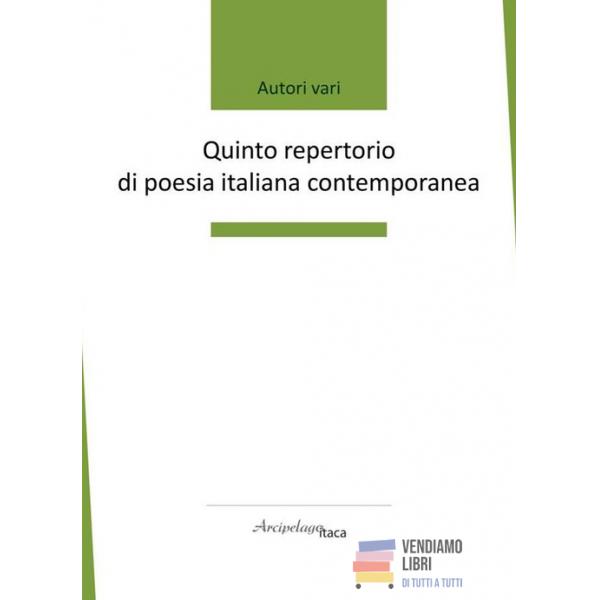 Autori vari

Quinto repertorio
di poesia italiana contemporanea

Arcipelago itaca

VENDIAMO
LIBRI
DI TUTTI A TUTTI